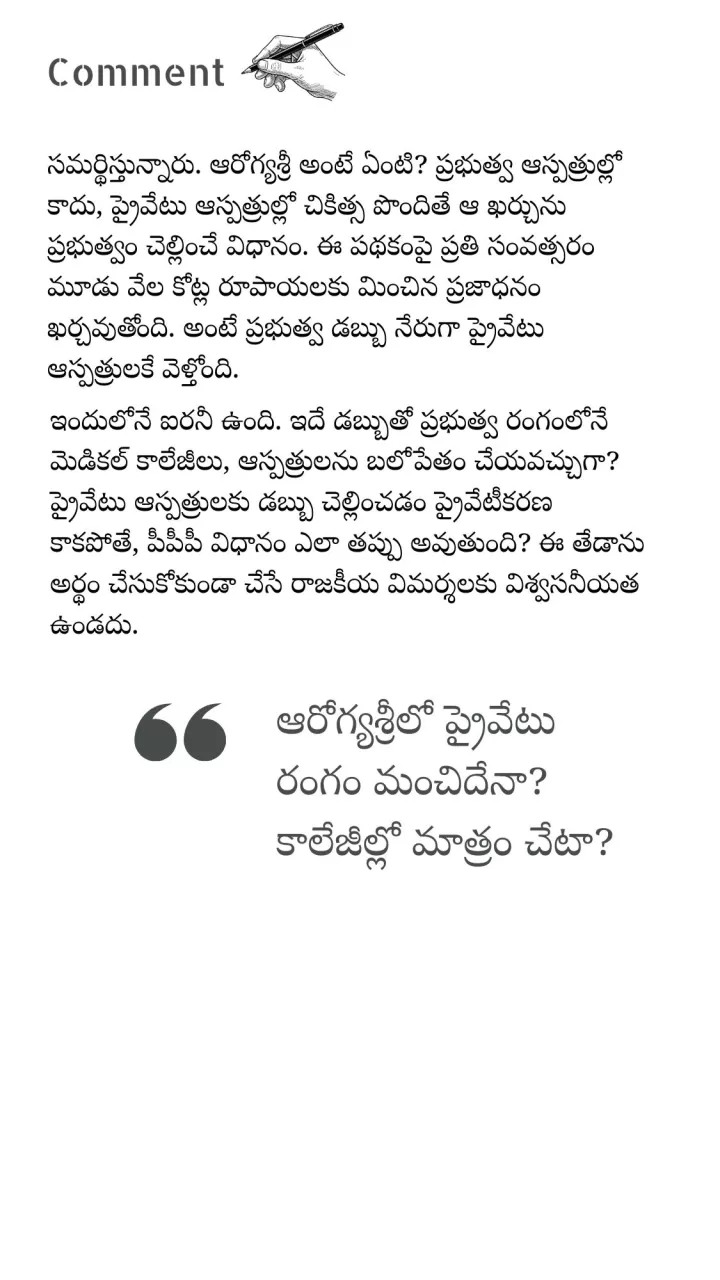 Comment

సమర్థిస్తున్నారు. ఆరోగ్యశ్రీ అంటే ఏంటి? ప్రభుత్వ ఆస్పత్రుల్లో కాదు, ప్రైవేటు ఆస్పత్రుల్లో చికిత్స పొందితే ఆ ఖర్చును ప్రభుత్వం చెల్లించే విధానం. ఈ పథకంపై ప్రతి సంవత్సరం మూడు వేల కోట్ల రూపాయలకు మించిన ప్రజాధనం ఖర్చవుతోంది. అంటే ప్రభుత్వ డబ్బు నేరుగా ప్రైవేటు ఆస్పత్రులకే వెళ్తోంది.

ఇందులోనే ఐరనీ ఉంది. ఇదే డబ్బుతో ప్రభుత్వ రంగంలోనే మెడికల్ కాలేజీలు, ఆస్పత్రులను బలోపేతం చేయవచ్చుగా? ప్రైవేటు ఆస్పత్రులకు డబ్బు చెల్లించడం ప్రైవేటీకరణ కాకపోతే, పీపీపీ విధానం ఎలా తప్పు అవుతుంది? ఈ తేడాను అర్థం చేసుకోకుండా చేసే రాజకీయ విమర్శలకు విశ్వసనీయత ఉండదు.

ఆరోగ్యశ్రీలో ప్రైవేటు రంగం మంచిదేనా? కాలేజీల్లో మాత్రం చేటా?